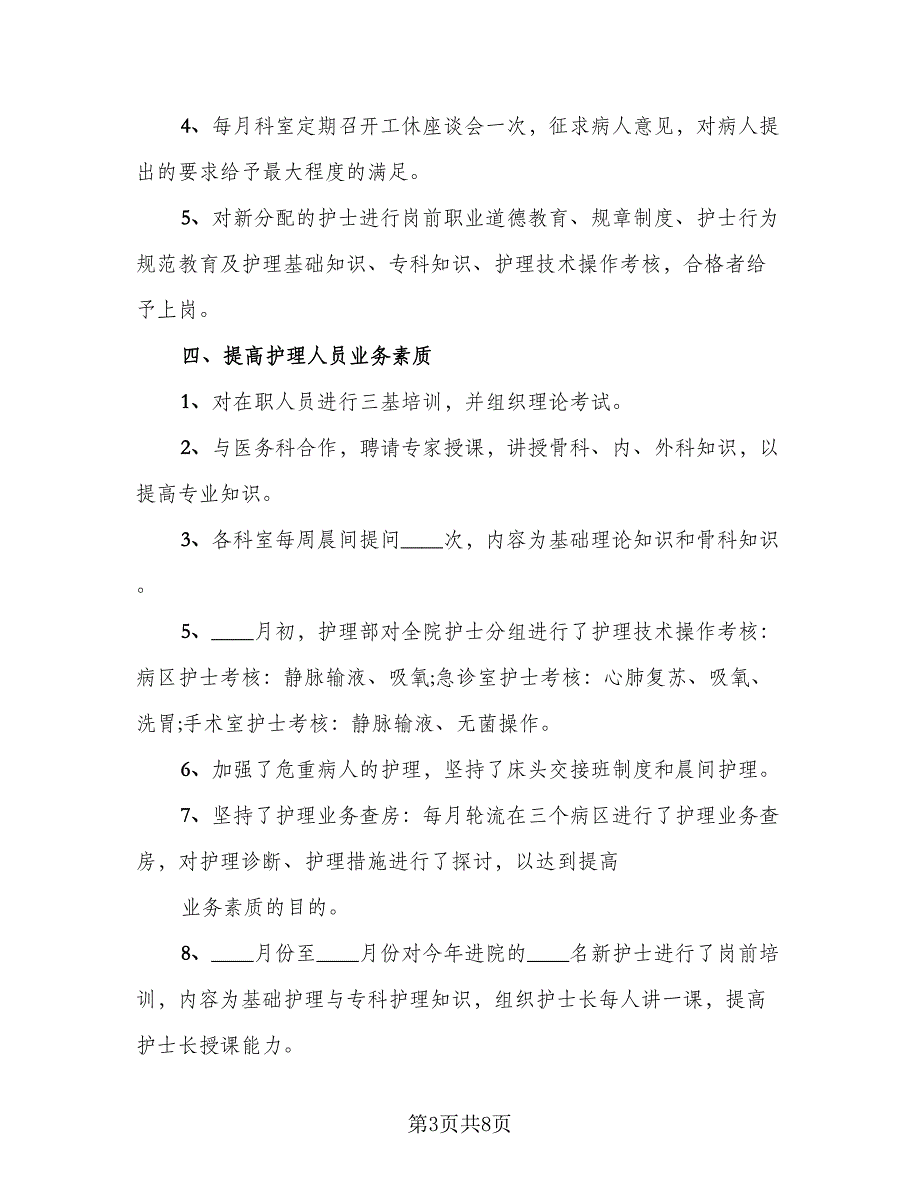 4、每月科室定期召开工休座谈会一次，征求病人意见，对病人提出的要求给予最大程度的满足。

5、对新分配的护士进行岗前职业道德教育、规章制度、护士行为规范教育及护理基础知识、专科知识、护理技术操作考核，合格者给予上岗。

四、提高护理人员业务素质

1、对在职人员进行三基培训，并组织理论考试。

2、与医务科合作，聘请专家授课，讲授骨科、内、外科知识，以提高专业知识。

3、各科室每周晨间提问____次，内容为基础理论知识和骨科知识。

5、____月初，护理部对全院护士分组进行了护理技术操作考核：病区护士考核：静脉输液、吸氧;急诊室护士考核：心肺复苏、吸氧、洗胃;手术室护士考核：静脉输液、无菌操作。

6、加强了危重病人的护理，坚持了床头交接班制度和晨间护理。

7、坚持了护理业务查房：每月轮流在三个病区进行了护理业务查房，对护理诊断、护理措施进行了探讨，以达到提高

业务素质的目的。

8、____月份至____月份对今年进院的____名新护士进行了岗前培训，内容为基础护理与专科护理知识，组织护士长每人讲一课，提高护士长授课能力。

第3页共8页